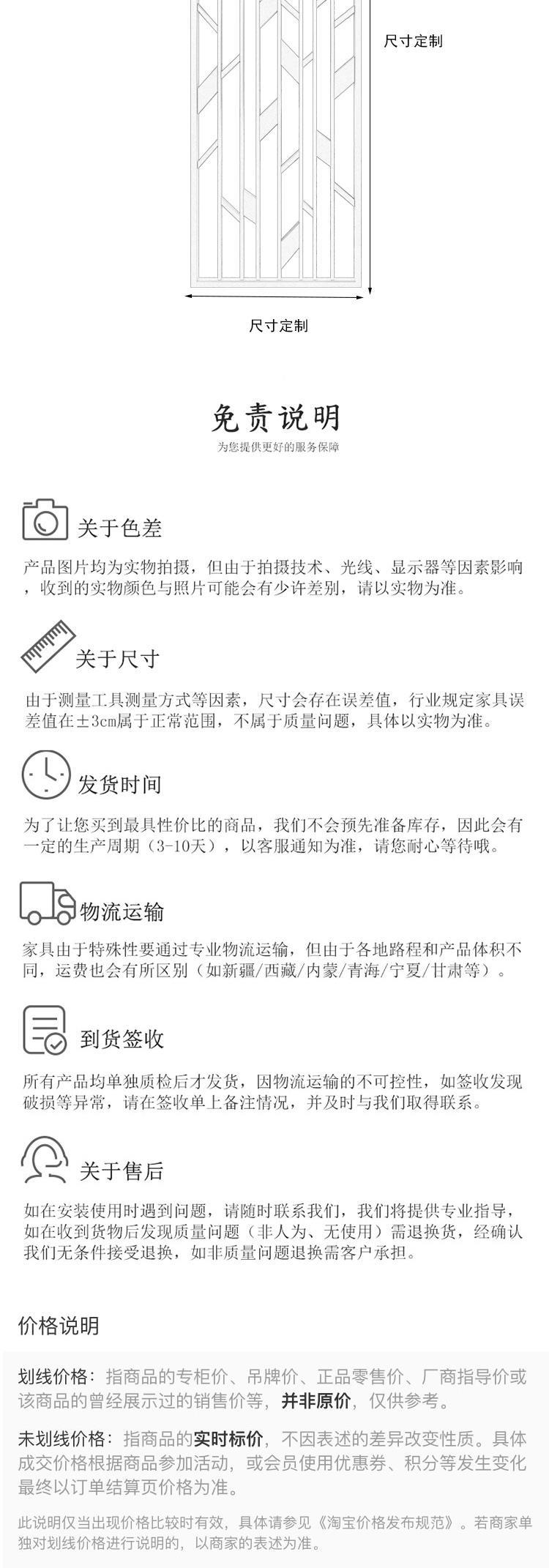 尺寸定制

尺寸定制

免责说明

为您提供更好的服务保障

关于色差

产品图片均为实物拍摄，但由于拍摄技术、光线、显示器等因素影响，收到的实物颜色与照片可能会有少许差别，请以实物为准。

关于尺寸

由于测量工具测量方式等因素，尺寸会存在误差值，行业规定家具误差值在±3cm属于正常范围，不属于质量问题，具体以实物为准。

发货时间

为了让您买到最具性价比的商品，我们不会预先准备库存，因此会有一定的生产周期（3-10天），以客服通知为准，请您耐心等待哦。

物流运输

家具由于特殊性要通过专业物流运输，但由于各地路程和产品体积不同，运费也会有所区别（如新疆/西藏/内蒙/青海/宁夏/甘肃等）。

到货签收

所有产品均单独质检后才发货，因物流运输的不可控性，如签收发现破损等异常，请在签收单上备注情况，并及时与我们取得联系。

关于售后

如在安装使用时遇到问题，请随时联系我们，我们将提供专业指导，如在收到货物后发现质量问题（非人为、无使用）需退换货，经确认我们无条件接受退换，如非质量问题退换需客户承担。

价格说明

划线价格：指商品的专柜价、吊牌价、正品零售价、厂商指导价或该商品的曾经展示过的销售价等，并非原价，仅供参考。

未划线价格：指商品的实时标价，不因表述的差异改变性质。具体成交价格根据商品参加活动，或会员使用优惠券、积分等发生变化最终以订单结算页价格为准。

此说明仅当出现价格比较时有效，具体请参见《淘宝价格发布规范》。若商家单独对划线价格进行说明的，以商家的表述为准。